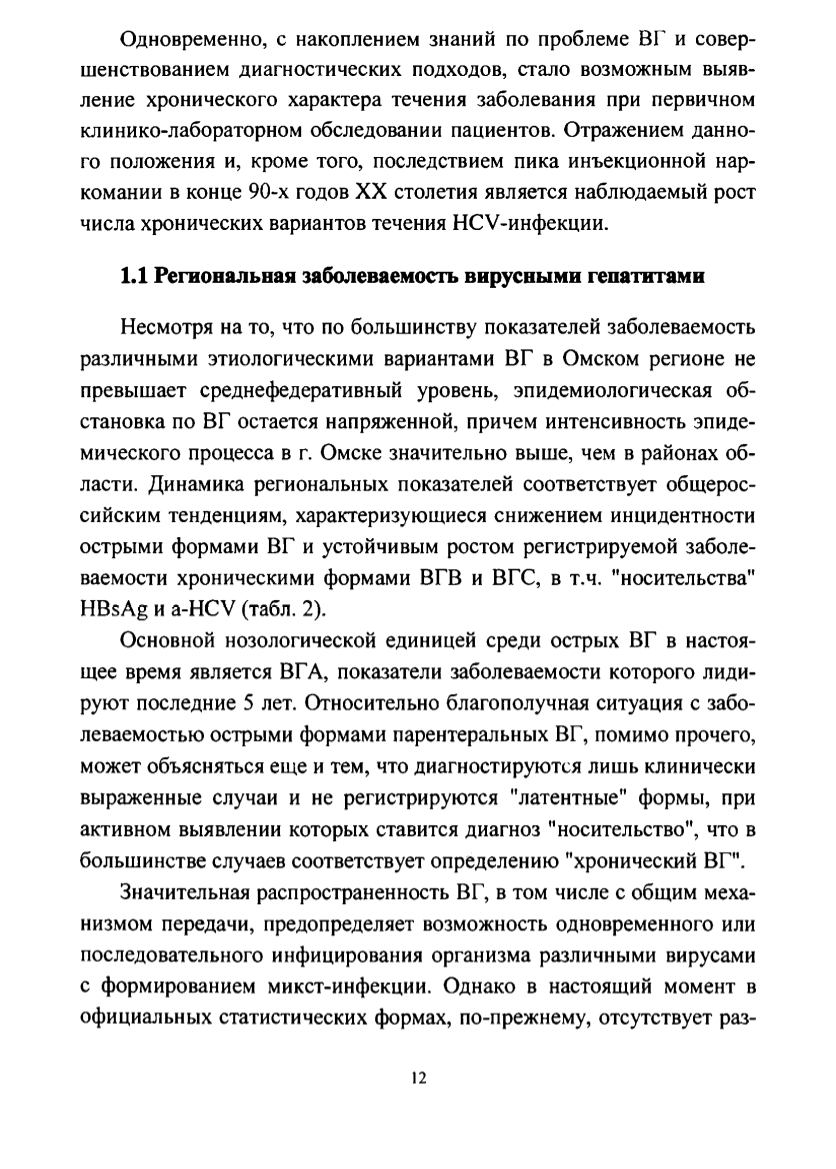 Одновременно, с накоплением знаний по проблеме ВГ и совершенствованием диагностических подходов, стало возможным выявление хронического характера течения заболевания при первичном клинико-лабораторном обследовании пациентов. Отражением данного положения и, кроме того, последствием пика инъекционной наркомании в конце 90-х годов XX столетия является наблюдаемый рост числа хронических вариантов течения HCV-инфекции.

1.1 Региональная заболеваемость вирусными гепатитами

Несмотря на то, что по большинству показателей заболеваемость различными этиологическими вариантами ВГ в Омском регионе не превышает среднефедеративный уровень, эпидемиологическая обстановка по ВГ остается напряженной, причем интенсивность эпидемического процесса в г. Омске значительно выше, чем в районах области. Динамика региональных показателей соответствует общероссийским тенденциям, характеризующиеся снижением инцидентности острыми формами ВГ и устойчивым ростом регистрируемой заболеваемости хроническими формами ВГВ и ВГС, в т.ч. "носительства" HBsAg и a-HCV (табл. 2).

Основной нозологической единицей среди острых ВГ в настоящее время является ВГА, показатели заболеваемости которого лидируют последние 5 лет. Относительно благополучная ситуация с заболеваемостью острыми формами парентеральных ВГ, помимо прочего, может объясняться еще и тем, что диагностируются лишь клинически выраженные случаи и не регистрируются "латентные" формы, при активном выявлении которых ставится диагноз "носительство", что в большинстве случаев соответствует определению "хронический ВГ".

Значительная распространенность ВГ, в том числе с общим механизмом передачи, предопределяет возможность одновременного или последовательного инфицирования организма различными вирусами с формированием микст-инфекции. Однако в настоящий момент в официальных статистических формах, по-прежнему, отсутствует раз-

12